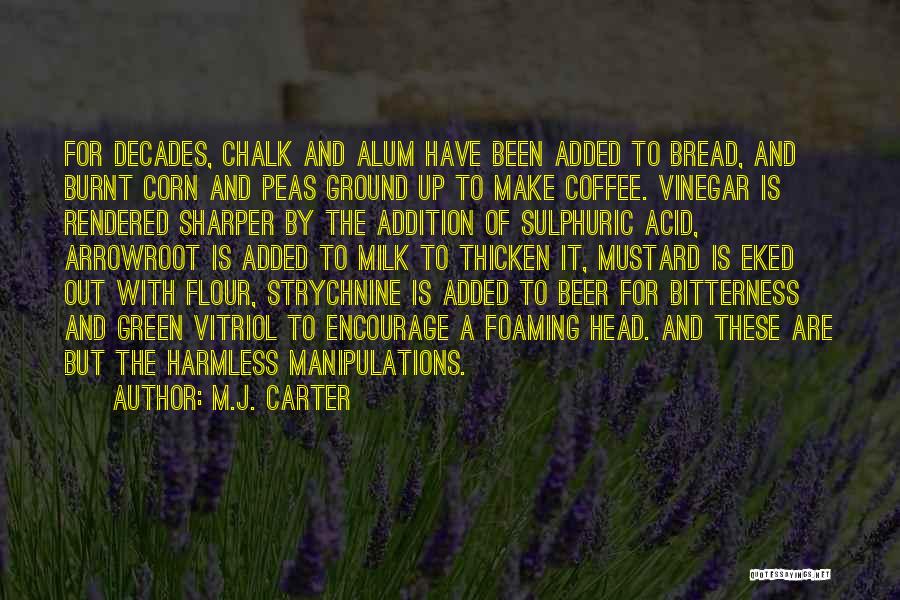 FOR DECADES, CHALK AND ALUM HAVE BEEN ADDED TO BREAD, AND BURNT CORN AND PEAS GROUND UP TO MAKE COFFEE. VINEGAR IS RENDERED SHARPER BY THE ADDITION OF SULPHURIC ACID, ARROWROOT IS ADDED TO MILK TO THICKEN IT, MUSTARD IS EKED OUT WITH FLOUR, STRYCHNINE IS ADDED TO BEER FOR BITTERNESS AND GREEN VITRIOL TO ENCOURAGE A FOAMING HEAD. AND THESE ARE BUT THE HARMLESS MANIPULATIONS.

AUTHOR: M.J. CARTER

QUOTESSAYINGS.NET